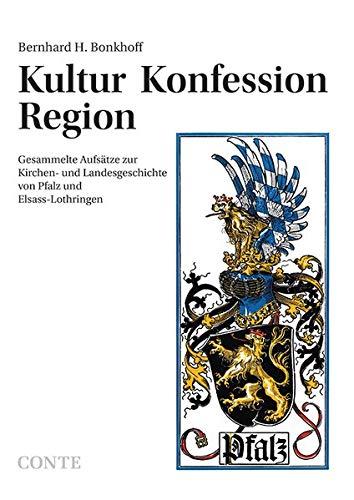 Bernhard H. Bonkhoff

Kultur Konfession Region

Gesammelte Aufsätze zur Kirchen- und Landesgeschichte von Pfalz und Elsass-Lothringen

Pfalz

CONTE